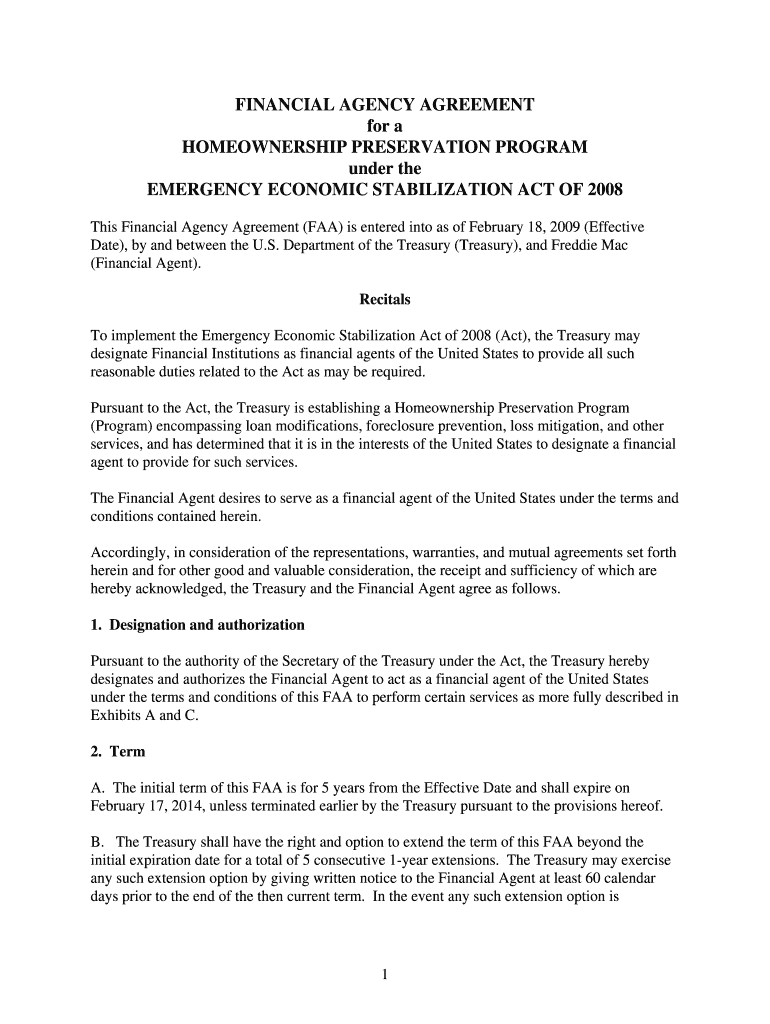 FINANCIAL AGENCY AGREEMENT
for a
HOMEOWNERSHIP PRESERVATION PROGRAM
under the
EMERGENCY ECONOMIC STABILIZATION ACT OF 2008

This Financial Agency Agreement (FAA) is entered into as of February 18, 2009 (Effective Date), by and between the U.S. Department of the Treasury (Treasury), and Freddie Mac (Financial Agent).

Recitals

To implement the Emergency Economic Stabilization Act of 2008 (Act), the Treasury may designate Financial Institutions as financial agents of the United States to provide all such reasonable duties related to the Act as may be required.

Pursuant to the Act, the Treasury is establishing a Homeownership Preservation Program (Program) encompassing loan modifications, foreclosure prevention, loss mitigation, and other services, and has determined that it is in the interests of the United States to designate a financial agent to provide for such services.

The Financial Agent desires to serve as a financial agent of the United States under the terms and conditions contained herein.

Accordingly, in consideration of the representations, warranties, and mutual agreements set forth herein and for other good and valuable consideration, the receipt and sufficiency of which are hereby acknowledged, the Treasury and the Financial Agent agree as follows.

1. Designation and authorization

Pursuant to the authority of the Secretary of the Treasury under the Act, the Treasury hereby designates and authorizes the Financial Agent to act as a financial agent of the United States under the terms and conditions of this FAA to perform certain services as more fully described in Exhibits A and C.

2. Term

A. The initial term of this FAA is for 5 years from the Effective Date and shall expire on February 17, 2014, unless terminated earlier by the Treasury pursuant to the provisions hereof.

B. The Treasury shall have the right and option to extend the term of this FAA beyond the initial expiration date for a total of 5 consecutive 1-year extensions. The Treasury may exercise any such extension option by giving written notice to the Financial Agent at least 60 calendar days prior to the end of the then current term. In the event any such extension option is

1